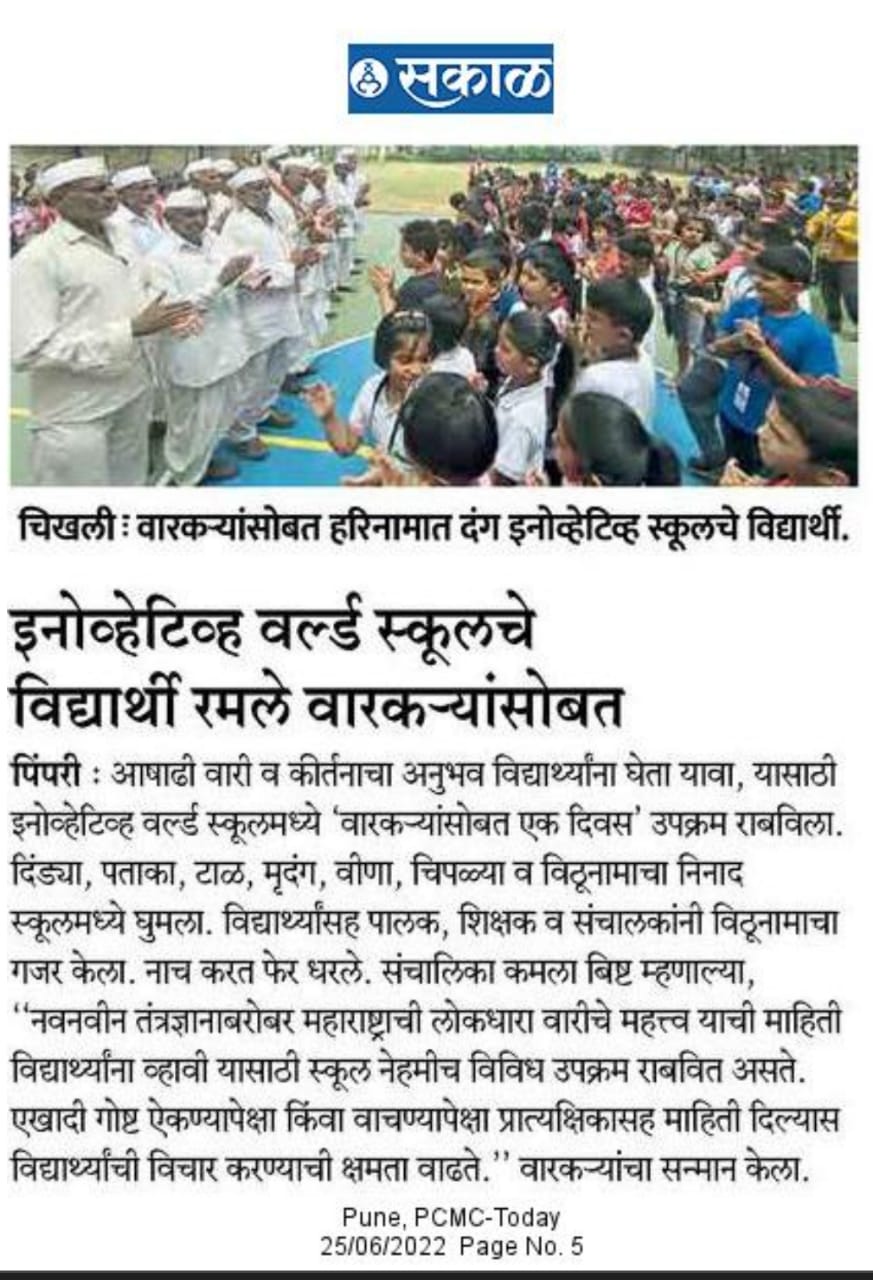 सकाळ

चिखली : वारकऱ्यांसोबत हरिनामात दंग इनोव्हेटिव्ह स्कूलचे विद्यार्थी.

इनोव्हेटिव्ह वर्ल्ड स्कूलचे विद्यार्थी रमले वारकऱ्यांसोबत

पिंपरी : आषाढी वारी व कीर्तनाचा अनुभव विद्यार्थ्यांना घेता यावा, यासाठी इनोव्हेटिव्ह वर्ल्ड स्कूलमध्ये 'वारकऱ्यांसोबत एक दिवस' उपक्रम राबविला. दिंड्या, पताका, टाळ, मृदंग, वीणा, चिपळ्या व विठूनामाचा निनाद स्कूलमध्ये घुमला. विद्यार्थ्यांसह पालक, शिक्षक व संचालकांनी विठूनामाचा गजर केला. नाच करत फेर धरले. संचालिका कमला बिष्ट म्हणाल्या, "नवनवीन तंत्रज्ञानाबरोबर महाराष्ट्राची लोकधारा वारीचे महत्त्व याची माहिती विद्यार्थ्यांना व्हावी यासाठी स्कूल नेहमीच विविध उपक्रम राबवित असते. एखादी गोष्ट ऐकण्यापेक्षा किंवा वाचण्यापेक्षा प्रात्यक्षिकासह माहिती दिल्यास विद्यार्थ्यांची विचार करण्याची क्षमता वाढते." वारकऱ्यांचा सन्मान केला.

Pune, PCMC-Today
25/06/2022 Page No. 5